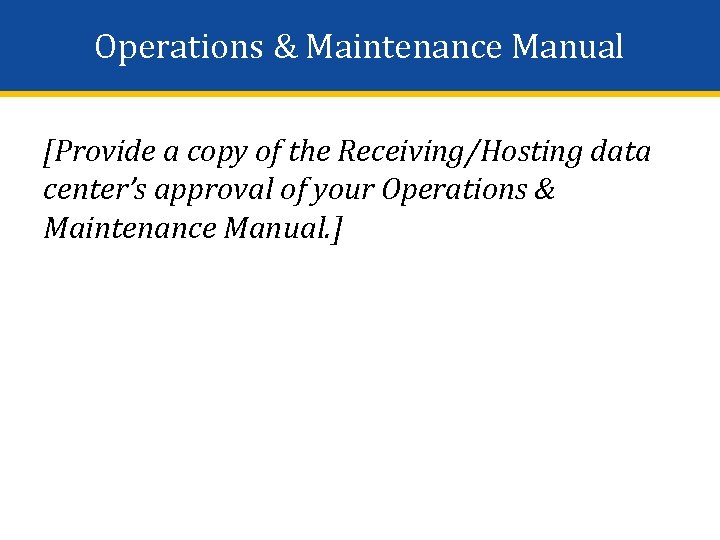 Operations & Maintenance Manual

[Provide a copy of the Receiving/Hosting data center's approval of your Operations & Maintenance Manual.]